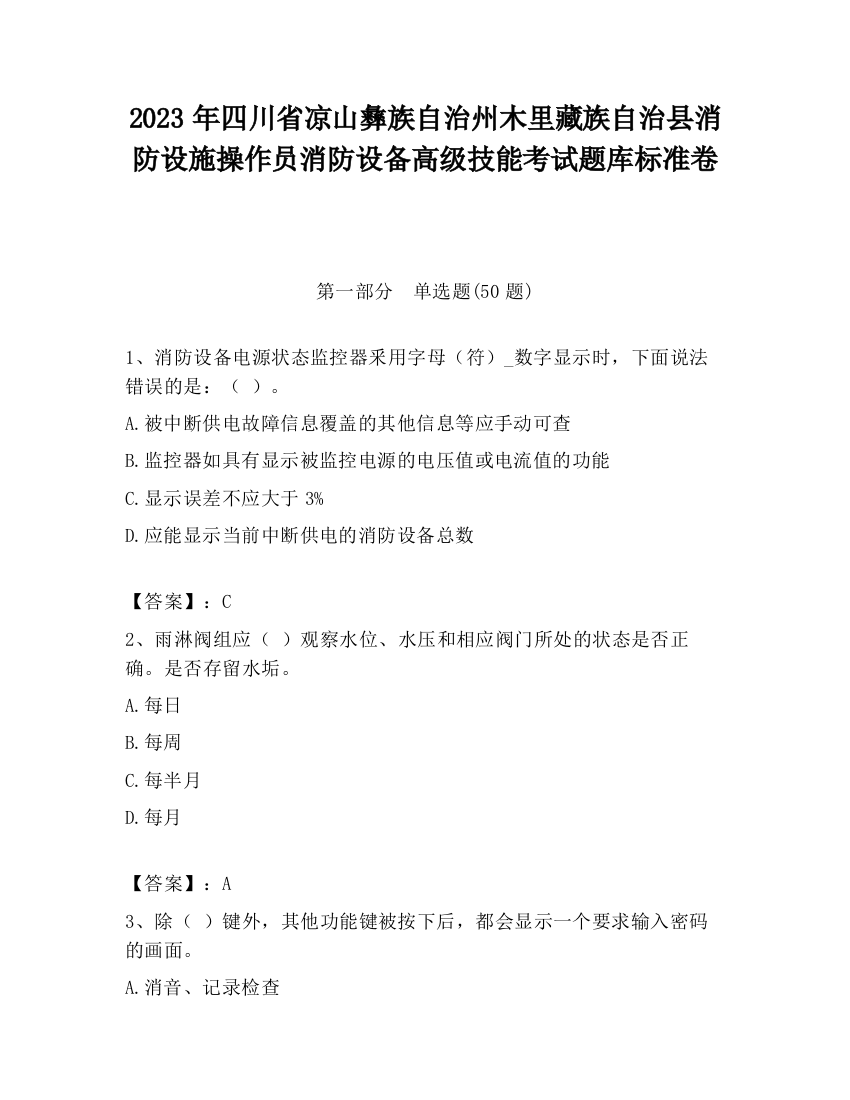 2023 年四川省凉山彝族自治州木里藏族自治县消防设施操作员消防设备高级技能考试题库标准卷

第一部分　单选题(50 题)

1、消防设备电源状态监控器采用字母（符）_数字显示时，下面说法错误的是：（ ）。

A.被中断供电故障信息覆盖的其他信息等应手动可查

B.监控器如具有显示被监控电源的电压值或电流值的功能

C.显示误差不应大于 3%

D.应能显示当前中断供电的消防设备总数

【答案】：C

2、雨淋阀组应（ ）观察水位、水压和相应阀门所处的状态是否正确。是否存留水垢。

A.每日

B.每周

C.每半月

D.每月

【答案】：A

3、除（ ）键外，其他功能键被按下后，都会显示一个要求输入密码的画面。

A.消音、记录检查